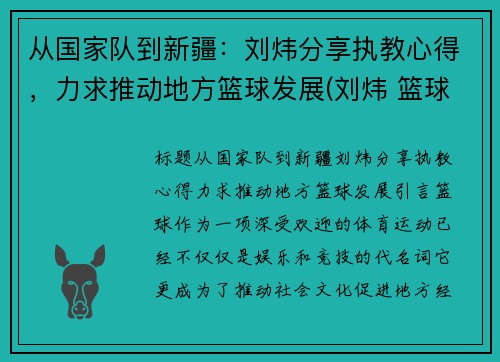 从国家队到新疆：刘炜分享执教心得，力求推动地方篮球发展(刘炜 篮球

标题从国家队到新疆刘炜分享执教心得力求推动地方篮球发展引言篮球作为一项深受欢迎的体育运动已经不仅仅是娱乐和竞技的代名词它更成为了推动社会文化促进地方经